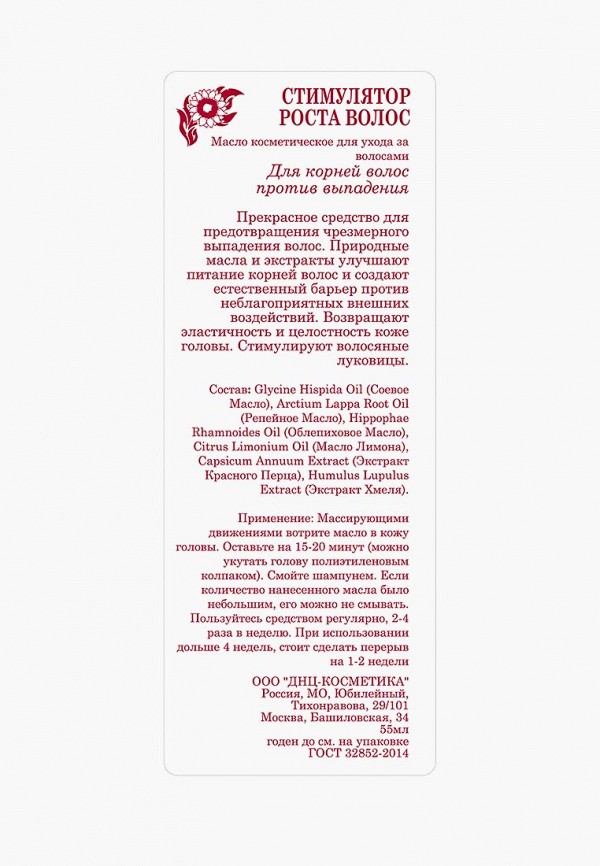 СТИМУЛЯТОР РОСТА ВОЛОС

Масло косметическое для ухода за волосами

Для корней волос против выпадения

Прекрасное средство для предотвращения чрезмерного выпадения волос. Природные масла и экстракты улучшают питание корней волос и создают естественный барьер против неблагоприятных внешних воздействий. Возвращают эластичность и целостность коже головы. Стимулируют волосяные луковицы.

Состав: Glycine Hispida Oil (Соевое Масло), Arctium Lappa Root Oil (Репейное Масло), Hippophae Rhamnoides Oil (Облепиховое Масло), Citrus Limonium Oil (Масло Лимона), Capsicum Annuum Extract (Экстракт Красного Перца), Humulus Lupulus Extract (Экстракт Хмеля).

Применение: Массирующими движениями вотрите масло в кожу головы. Оставьте на 15-20 минут (можно укутать голову полиэтиленовым колпаком). Смойте шампунем. Если количество нанесенного масла было небольшим, его можно не смывать. Пользуйтесь средством регулярно, 2-4 раза в неделю. При использовании дольше 4 недель, стоит сделать перерыв на 1-2 недели

ООО "ДНЦ-КОСМЕТИКА"
Россия, МО, Юбилейный, Тихонравова, 29/101
Москва, Башиловская, 34
55мл
годен до см. на упаковке
ГОСТ 32852-2014